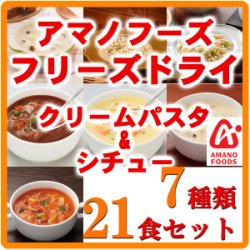 アマノフーズ
フリーズドライ

クリームパスタ
&
シチュー

AMANO FOODS

7種類
21食セット